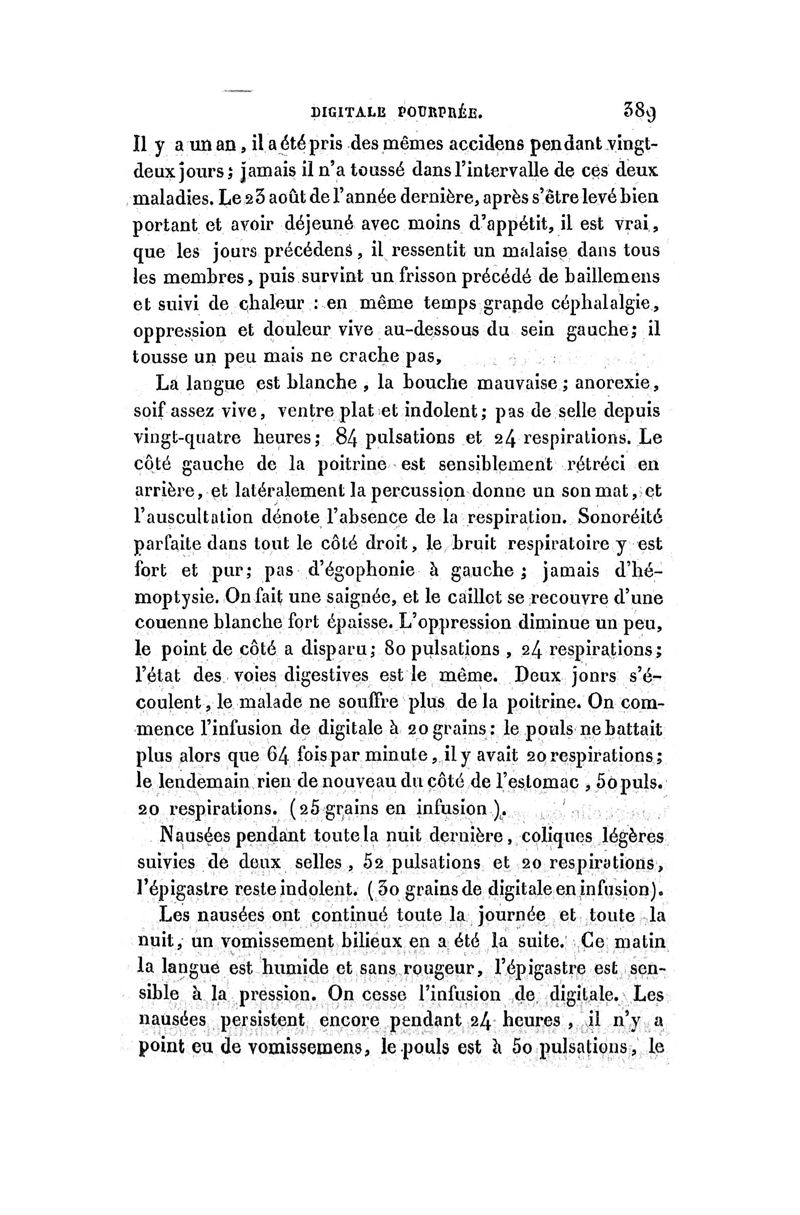 DIGITALE POURPRÉE. 389

Il y a un an, il a été pris des mêmes accidens pendant vingt-deux jours; jamais il n'a toussé dans l'intervalle de ces deux maladies. Le 23 août de l'année dernière, après s'être levé bien portant et avoir déjeuné avec moins d'appétit, il est vrai, que les jours précédens, il ressentit un malaise dans tous les membres, puis survint un frisson précédé de baillemens et suivi de chaleur : en même temps grande céphalalgie, oppression et douleur vive au-dessous du sein gauche; il tousse un peu mais ne crache pas,

La langue est blanche, la bouche mauvaise; anorexie, soif assez vive, ventre plat et indolent; pas de selle depuis vingt-quatre heures; 84 pulsations et 24 respirations. Le côté gauche de la poitrine est sensiblement rétréci en arrière, et latéralement la percussion donne un son mat, et l'auscultation dénote l'absence de la respiration. Sonoréité parfaite dans tout le côté droit, le bruit respiratoire y est fort et pur; pas d'égophonie à gauche; jamais d'hémoptysie. On fait une saignée, et le caillot se recouvre d'une couenne blanche fort épaisse. L'oppression diminue un peu, le point de côté a disparu; 80 pulsations, 24 respirations; l'état des voies digestives est le même. Deux jonrs s'écoulent, le malade ne souffre plus de la poitrine. On commence l'infusion de digitale à 20 grains: le pouls ne battait plus alors que 64 fois par minute, il y avait 20 respirations; le lendemain rien de nouveau du côté de l'estomac, 50 puls. 20 respirations. (25 grains en infusion).

Nausées pendant toute la nuit dernière, coliques légères suivies de deux selles, 52 pulsations et 20 respirations, l'épigastre reste indolent. (30 grains de digitale en infusion).

Les nausées ont continué toute la journée et toute la nuit, un vomissement bilieux en a été la suite. Ce matin la langue est humide et sans rougeur, l'épigastre est sensible à la pression. On cesse l'infusion de digitale. Les nausées persistent encore pendant 24 heures, il n'y a point eu de vomissemens, le pouls est à 50 pulsations, le